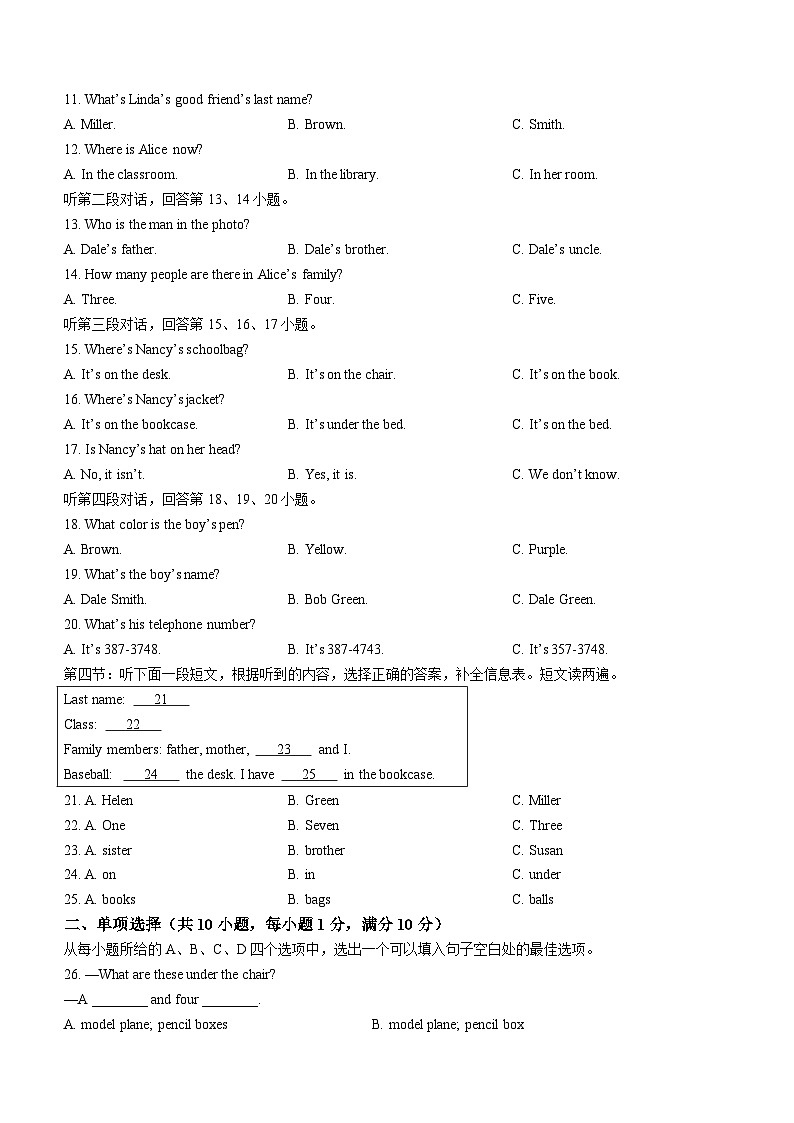 11. What's Linda's good friend's last name?

A. Miller.

B. Brown.

C. Smith.

12. Where is Alice now?

A. In the classroom.

B. In the library.

C. In her room.

听第二段对话，回答第 13、14 小题。

13. Who is the man in the photo?

A. Dale's father.

B. Dale's brother.

C. Dale's uncle.

14. How many people are there in Alice's family?

A. Three.

B. Four.

C. Five.

听第三段对话，回答第 15、16、17 小题。

15. Where's Nancy's schoolbag?

A. It's on the desk.

B. It's on the chair.

C. It's on the book.

16. Where's Nancy's jacket?

A. It's on the bookcase.

B. It's under the bed.

C. It's on the bed.

17. Is Nancy's hat on her head?

A. No, it isn't.

B. Yes, it is.

C. We don't know.

听第四段对话，回答第 18、19、20 小题。

18. What color is the boy's pen?

A. Brown.

B. Yellow.

C. Purple.

19. What's the boy's name?

A. Dale Smith.

B. Bob Green.

C. Dale Green.

20. What's his telephone number?

A. It's 387-3748.

B. It's 387-4743.

C. It's 357-3748.

第四节：听下面一段短文，根据听到的内容，选择正确的答案，补全信息表。短文读两遍。

Last name: ___21___

Class: ___22___

Family members: father, mother, ___23___ and I.

Baseball: ___24___ the desk. I have ___25___ in the bookcase.

21. A. Helen

B. Green

C. Miller

22. A. One

B. Seven

C. Three

23. A. sister

B. brother

C. Susan

24. A. on

B. in

C. under

25. A. books

B. bags

C. balls

二、单项选择（共 10 小题，每小题 1 分，满分 10 分）

从每小题所给的 A、B、C、D 四个选项中，选出一个可以填入句子空白处的最佳选项。

26. —What are these under the chair?

—A ________ and four ________.

A. model plane; pencil boxes

B. model plane; pencil box